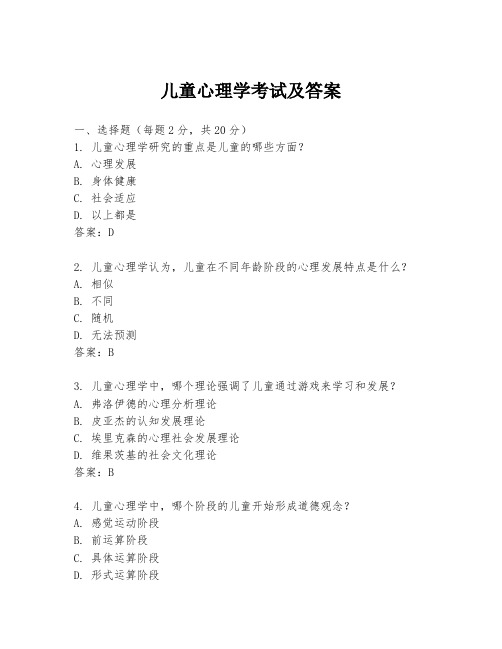 儿童心理学考试及答案

一、选择题（每题2分，共20分）
1. 儿童心理学研究的重点是儿童的哪些方面？
A. 心理发展
B. 身体健康
C. 社会适应
D. 以上都是
答案：D

2. 儿童心理学认为，儿童在不同年龄阶段的心理发展特点是什么？
A. 相似
B. 不同
C. 随机
D. 无法预测
答案：B

3. 儿童心理学中，哪个理论强调了儿童通过游戏来学习和发展？
A. 弗洛伊德的心理分析理论
B. 皮亚杰的认知发展理论
C. 埃里克森的心理社会发展理论
D. 维果茨基的社会文化理论
答案：B

4. 儿童心理学中，哪个阶段的儿童开始形成道德观念？
A. 感觉运动阶段
B. 前运算阶段
C. 具体运算阶段
D. 形式运算阶段